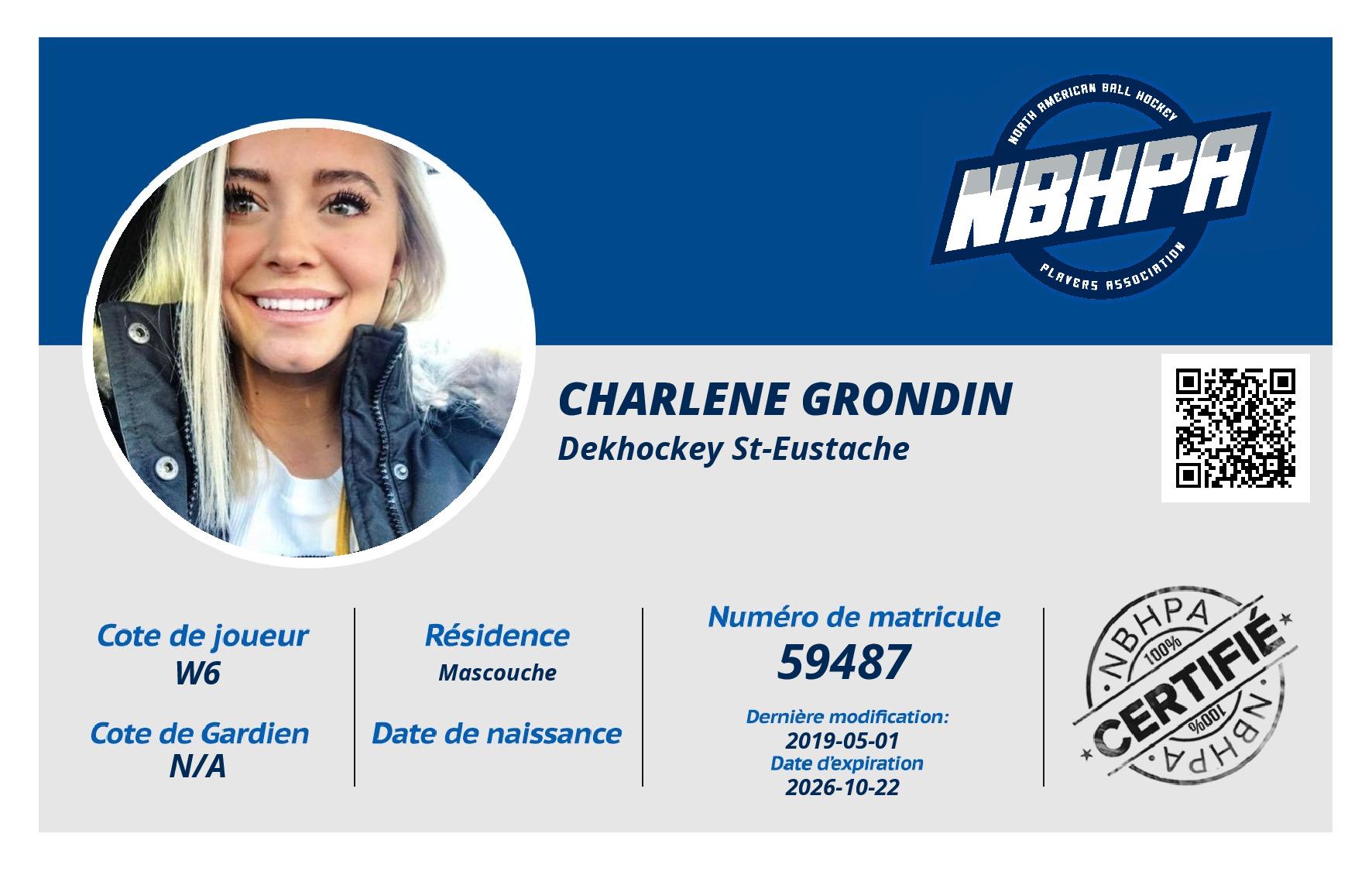 NORTH AMERICAN BALL HOCKEY
NBHPA
PLAYERS ASSOCIATION

CHARLENE GRONDIN
Dekhockey St-Eustache

Cote de joueur
W6

Cote de Gardien
N/A

Résidence
Mascouche

Date de naissance

Numéro de matricule
59487

Dernière modification:
2019-05-01
Date d'expiration
2026-10-22

NBHPA
100%
CERTIFIÉ
100%
NBHPA